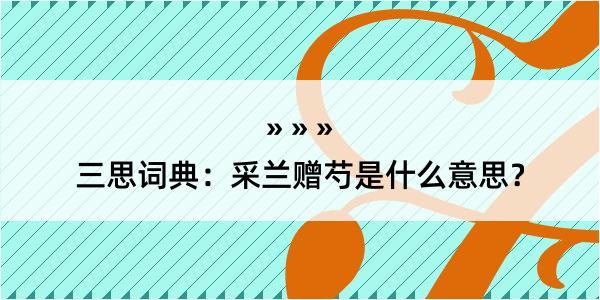 » » »

三思词典：采兰赠芍是什么意思？